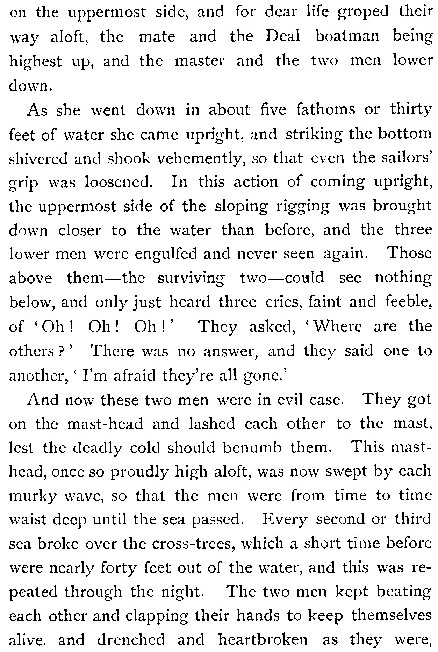 on the uppermost side, and for dear life groped their way aloft, the mate and the Deal boatman being highest up, and the master and the two men lower down.

As she went down in about five fathoms or thirty feet of water she came upright, and striking the bottom shivered and shook vehemently, so that even the sailors' grip was loosened. In this action of coming upright, the uppermost side of the sloping rigging was brought down closer to the water than before, and the three lower men were engulfed and never seen again. Those above them—the surviving two—could see nothing below, and only just heard three cries, faint and feeble, of 'Oh! Oh! Oh!' They asked, 'Where are the others?' There was no answer, and they said one to another, 'I'm afraid they're all gone.'

And now these two men were in evil case. They got on the mast-head and lashed each other to the mast, lest the deadly cold should benumb them. This mast-head, once so proudly high aloft, was now swept by each murky wave, so that the men were from time to time waist deep until the sea passed. Every second or third sea broke over the cross-trees, which a short time before were nearly forty feet out of the water, and this was repeated through the night. The two men kept beating each other and clapping their hands to keep themselves alive, and drenched and heartbroken as they were,